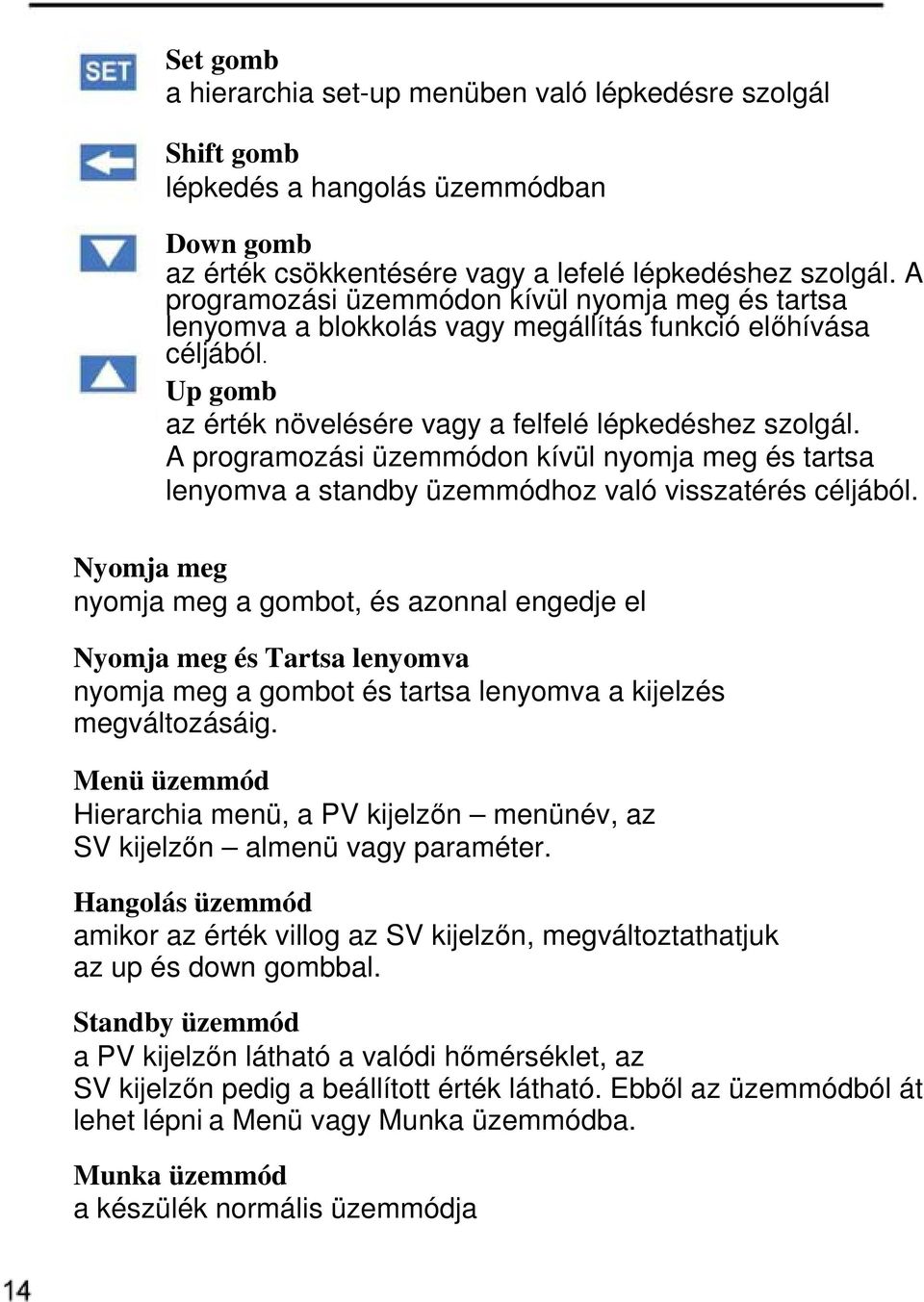 SET

Set gomb
a hierarchia set-up menüben való lépkedésre szolgál

Shift gomb
lépkedés a hangolás üzemmódban

Down gomb
az érték csökkentésére vagy a lefelé lépkedéshez szolgál. A programozási üzemmódon kívül nyomja meg és tartsa lenyomva a blokkolás vagy megállítás funkció előhívása céljából.

Up gomb
az érték növelésére vagy a felfelé lépkedéshez szolgál. A programozási üzemmódon kívül nyomja meg és tartsa lenyomva a standby üzemmódhoz való visszatérés céljából.

Nyomja meg
nyomja meg a gombot, és azonnal engedje el

Nyomja meg és Tartsa lenyomva
nyomja meg a gombot és tartsa lenyomva a kijelzés megváltozásáig.

Menü üzemmód
Hierarchia menü, a PV kijelzőn – menünév, az SV kijelzőn – almenü vagy paraméter.

Hangolás üzemmód
amikor az érték villog az SV kijelzőn, megváltoztathatjuk az up és down gombbal.

Standby üzemmód
a PV kijelzőn látható a valódi hőmérséklet, az SV kijelzőn pedig a beállított érték látható. Ebből az üzemmódból át lehet lépni a Menü vagy Munka üzemmódba.

Munka üzemmód
a készülék normális üzemmódja

14